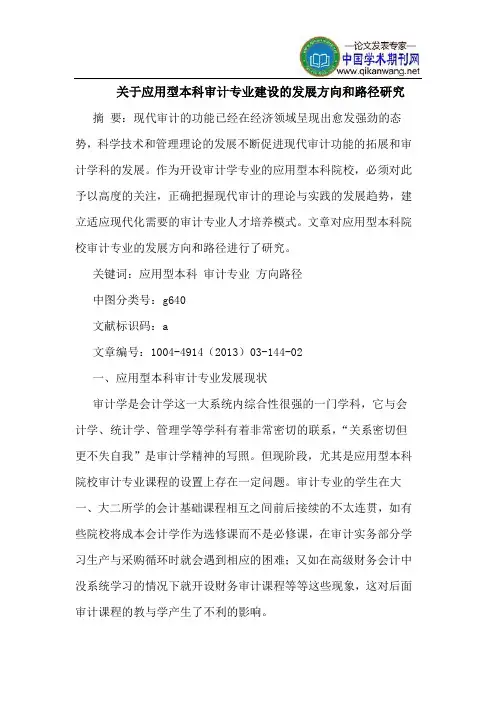 —论文发表专家—
中国学术期刊网
www.qikanwang.net

关于应用型本科审计专业建设的发展方向和路径研究

摘 要：现代审计的功能已经在经济领域呈现出愈发强劲的态势，科学技术和管理理论的发展不断促进现代审计功能的拓展和审计学科的发展。作为开设审计学专业的应用型本科院校，必须对此予以高度的关注，正确把握现代审计的理论与实践的发展趋势，建立适应现代化需要的审计专业人才培养模式。文章对应用型本科院校审计专业的发展方向和路径进行了研究。

关键词：应用型本科 审计专业 方向路径

中图分类号：g640

文献标识码：a

文章编号：1004-4914（2013）03-144-02

一、应用型本科审计专业发展现状

审计学是会计学这一大系统内综合性很强的一门学科，它与会计学、统计学、管理学等学科有着非常密切的联系，“关系密切但更不失自我”是审计学精神的写照。但现阶段，尤其是应用型本科院校审计专业课程的设置上存在一定问题。审计专业的学生在大一、大二所学的会计基础课程相互之间前后接续的不太连贯，如有些院校将成本会计学作为选修课而不是必修课，在审计实务部分学习生产与采购循环时就会遇到相应的困难；又如在高级财务会计中没系统学习的情况下就开设财务审计课程等等这些现象，这对后面审计课程的教与学产生了不利的影响。